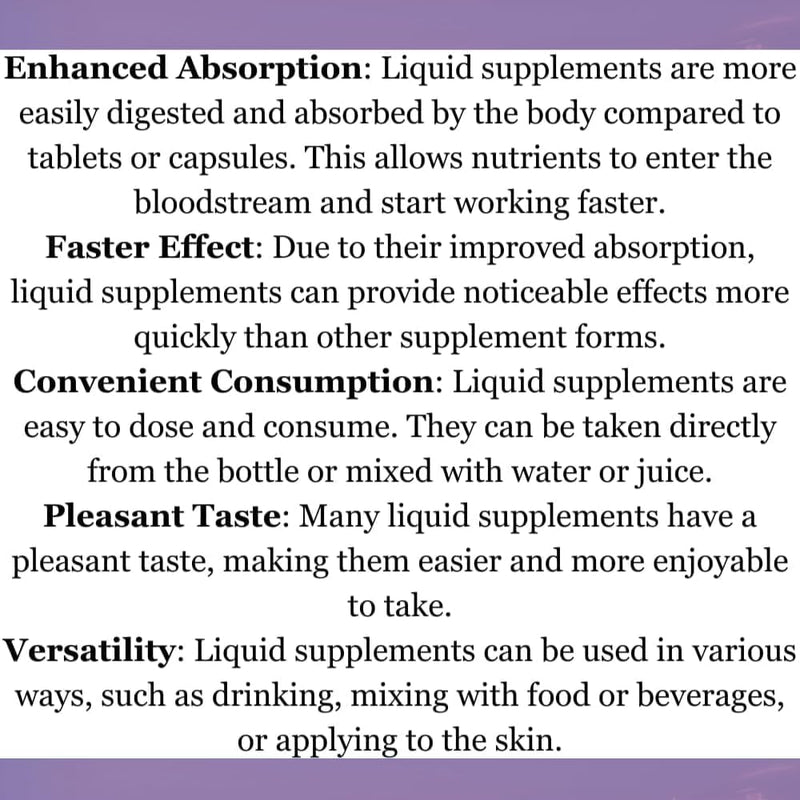 Enhanced Absorption: Liquid supplements are more easily digested and absorbed by the body compared to tablets or capsules. This allows nutrients to enter the bloodstream and start working faster.

Faster Effect: Due to their improved absorption, liquid supplements can provide noticeable effects more quickly than other supplement forms.

Convenient Consumption: Liquid supplements are easy to dose and consume. They can be taken directly from the bottle or mixed with water or juice.

Pleasant Taste: Many liquid supplements have a pleasant taste, making them easier and more enjoyable to take.

Versatility: Liquid supplements can be used in various ways, such as drinking, mixing with food or beverages, or applying to the skin.